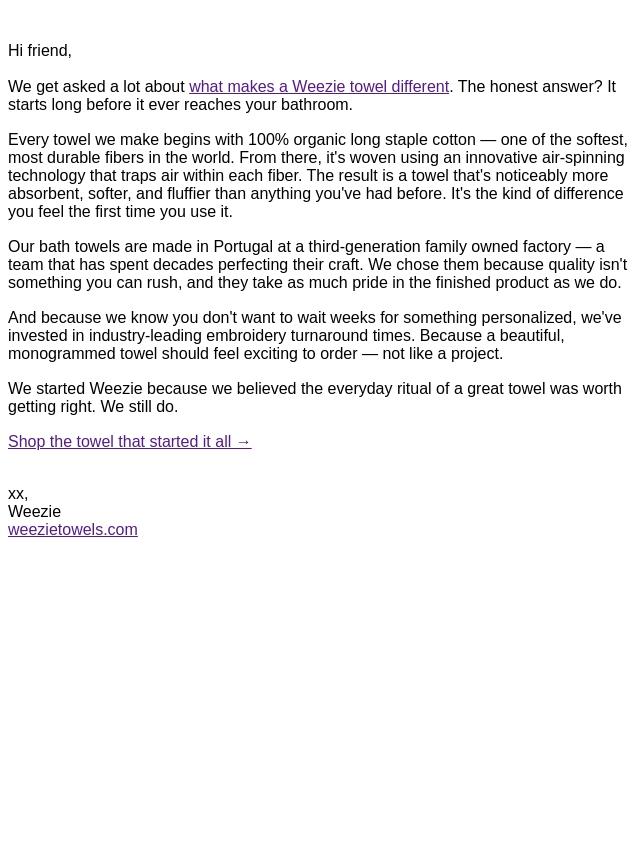 Hi friend,

We get asked a lot about what makes a Weezie towel different. The honest answer? It starts long before it ever reaches your bathroom.

Every towel we make begins with 100% organic long staple cotton — one of the softest, most durable fibers in the world. From there, it's woven using an innovative air-spinning technology that traps air within each fiber. The result is a towel that's noticeably more absorbent, softer, and fluffier than anything you've had before. It's the kind of difference you feel the first time you use it.

Our bath towels are made in Portugal at a third-generation family owned factory — a team that has spent decades perfecting their craft. We chose them because quality isn't something you can rush, and they take as much pride in the finished product as we do.

And because we know you don't want to wait weeks for something personalized, we've invested in industry-leading embroidery turnaround times. Because a beautiful, monogrammed towel should feel exciting to order — not like a project.

We started Weezie because we believed the everyday ritual of a great towel was worth getting right. We still do.

Shop the towel that started it all →

xx,
Weezie
weezietowels.com